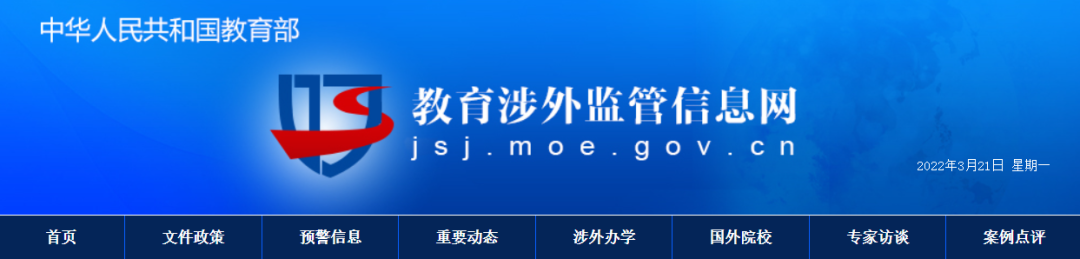 中华人民共和国教育部

教育涉外监管信息网
jsj.moe.gov.cn

2022年3月21日 星期一

首页 文件政策 预警信息 重要动态 涉外办学 国外院校 专家访谈 案例点评